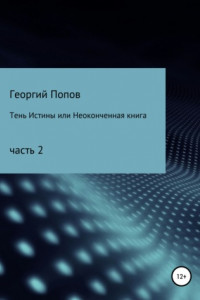 Георгий Попов

Тень Истины или Неоконченная книга

часть 2

12+